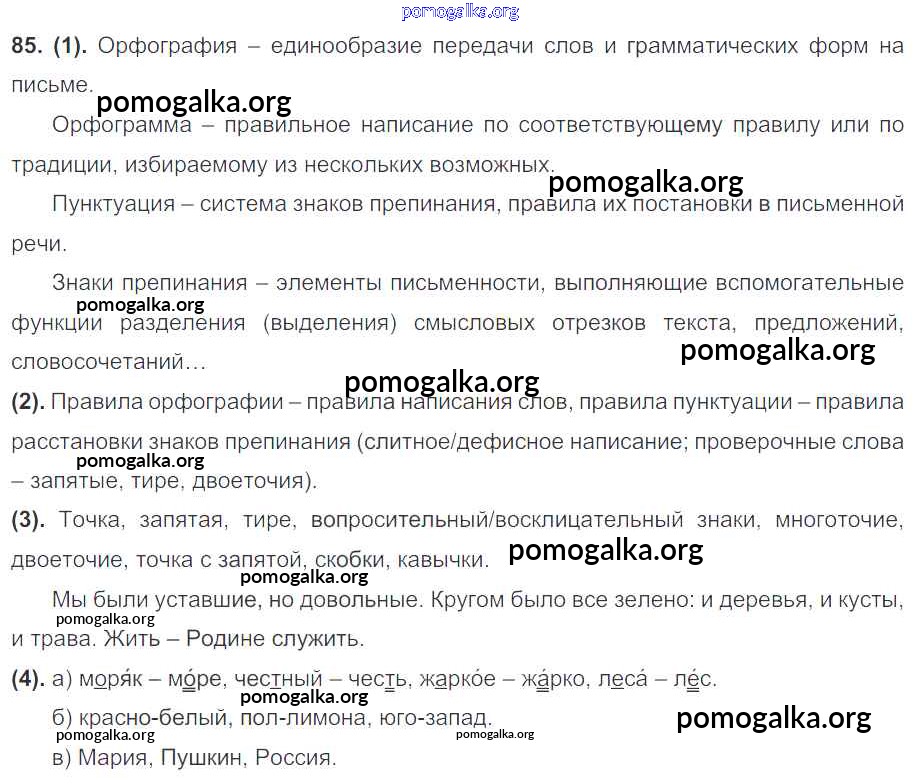 85. (1). Орфография – единообразие передачи слов и грамматических форм на письме.

Орфограмма – правильное написание по соответствующему правилу или по традиции, избираемому из нескольких возможных.

Пунктуация – система знаков препинания, правила их постановки в письменной речи.

Знаки препинания – элементы письменности, выполняющие вспомогательные функции разделения (выделения) смысловых отрезков текста, предложений, словосочетаний…

(2). Правила орфографии – правила написания слов, правила пунктуации – правила расстановки знаков препинания (слитное/дефисное написание; проверочные слова – запятые, тире, двоеточия).

(3). Точка, запятая, тире, вопросительный/восклицательный знаки, многоточие, двоеточие, точка с запятой, скобки, кавычки.

Мы были уставшие, но довольные. Кругом было все зелено: и деревья, и кусты, и трава. Жить – Родине служить.

(4). а) моря́к – мо́ре, честный – честь, жарко́е – жа́рко, леса́ – ле́с.

б) красно-белый, пол-лимона, юго-запад.

в) Мария, Пушкин, Россия.

pomogalka.org